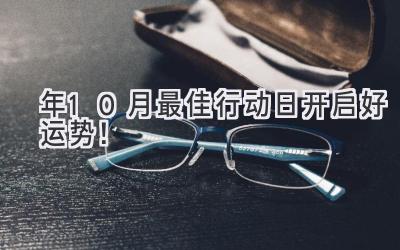 年10月最佳行动日开启好运势！